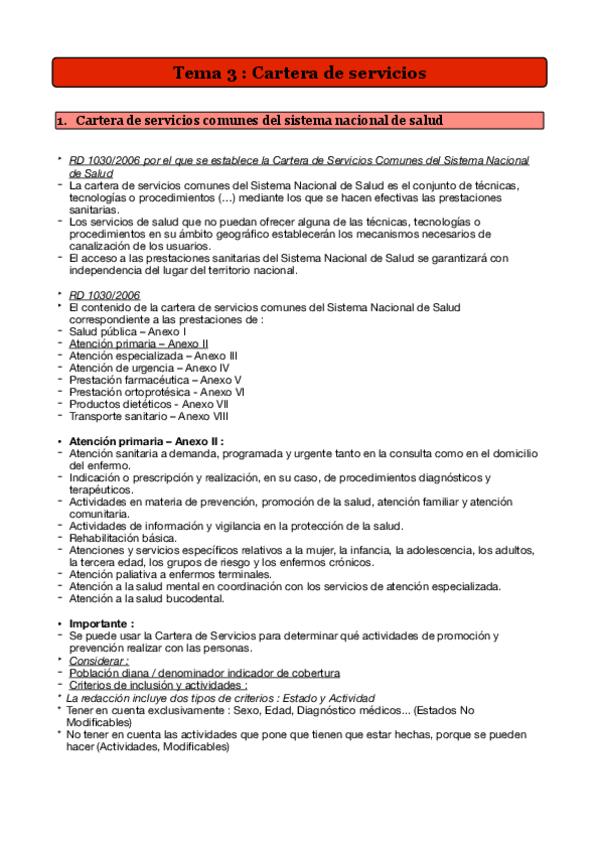 Tema 3 : Cartera de servicios

1. Cartera de servicios comunes del sistema nacional de salud

* RD 1030/2006 por el que se establece la Cartera de Servicios Comunes del Sistema Nacional de Salud
- La cartera de servicios comunes del Sistema Nacional de Salud es el conjunto de técnicas, tecnologías o procedimientos (...) mediante los que se hacen efectivas las prestaciones sanitarias.
- Los servicios de salud que no puedan ofrecer alguna de las técnicas, tecnologías o procedimientos en su ámbito geográfico establecerán los mecanismos necesarios de canalización de los usuarios.
- El acceso a las prestaciones sanitarias del Sistema Nacional de Salud se garantizará con independencia del lugar del territorio nacional.

* RD 1030/2006
* El contenido de la cartera de servicios comunes del Sistema Nacional de Salud correspondiente a las prestaciones de :
- Salud pública – Anexo I
- Atención primaria – Anexo II
- Atención especializada – Anexo III
- Atención de urgencia – Anexo IV
- Prestación farmacéutica – Anexo V
- Prestación ortoprotésica - Anexo VI
- Productos dietéticos - Anexo VII
- Transporte sanitario – Anexo VIII

• Atención primaria – Anexo II :
- Atención sanitaria a demanda, programada y urgente tanto en la consulta como en el domicilio del enfermo.
- Indicación o prescripción y realización, en su caso, de procedimientos diagnósticos y terapéuticos.
- Actividades en materia de prevención, promoción de la salud, atención familiar y atención comunitaria.
- Actividades de información y vigilancia en la protección de la salud.
- Rehabilitación básica.
- Atenciones y servicios específicos relativos a la mujer, la infancia, la adolescencia, los adultos, la tercera edad, los grupos de riesgo y los enfermos crónicos.
- Atención paliativa a enfermos terminales.
- Atención a la salud mental en coordinación con los servicios de atención especializada.
- Atención a la salud bucodental.

• Importante :
- Se puede usar la Cartera de Servicios para determinar qué actividades de promoción y prevención realizar con las personas.
* Considerar :
- Población diana / denominador indicador de cobertura
- Criterios de inclusión y actividades :
* La redacción incluye dos tipos de criterios : Estado y Actividad
* Tener en cuenta exclusivamente : Sexo, Edad, Diagnóstico médicos... (Estados No Modificables)
* No tener en cuenta las actividades que pone que tienen que estar hechas, porque se pueden hacer (Actividades, Modificables)